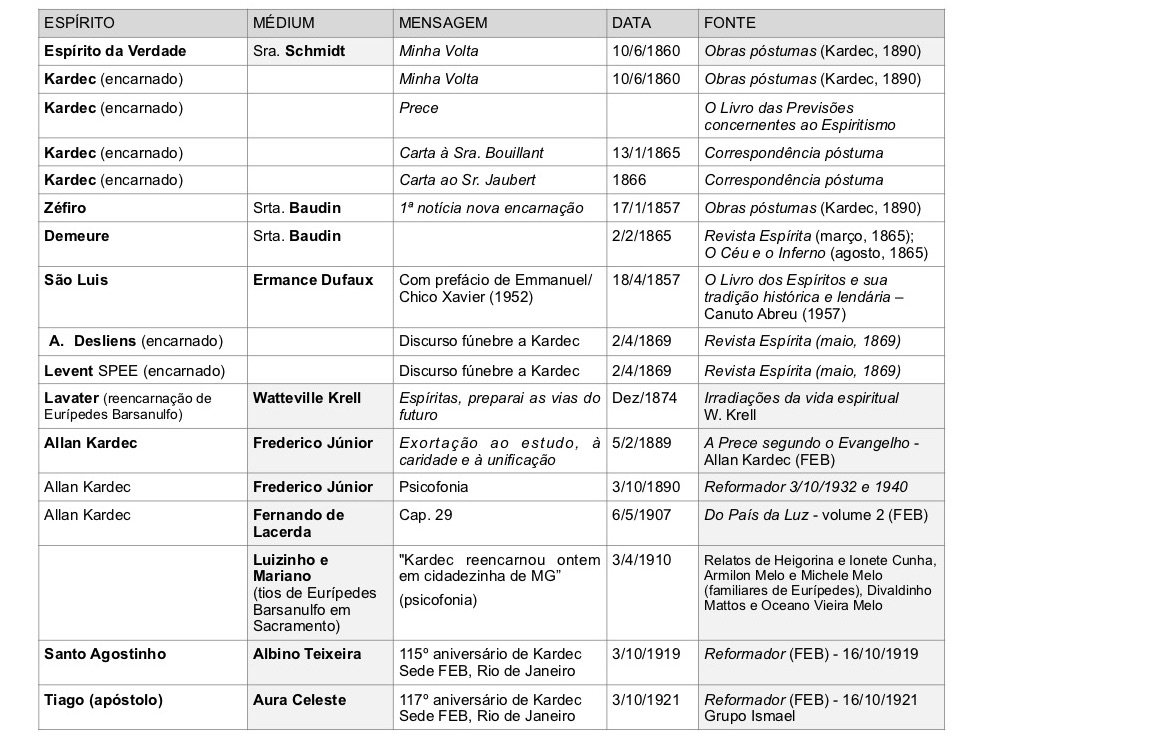 | ESPÍRITO | MÉDIUM | MENSAGEM | DATA | FONTE |
|---|---|---|---|---|
| Espírito da Verdade | Sra. Schmidt | Minha Volta | 10/6/1860 | Obras póstumas (Kardec, 1890) |
| Kardec (encarnado) | | Minha Volta | 10/6/1860 | Obras póstumas (Kardec, 1890) |
| Kardec (encarnado) | | Prece | | O Livro das Previsões concernentes ao Espiritismo |
| Kardec (encarnado) | | Carta à Sra. Bouillant | 13/1/1865 | Correspondência póstuma |
| Kardec (encarnado) | | Carta ao Sr. Jaubert | 1866 | Correspondência póstuma |
| Zéfiro | Srta. Baudin | 1ª notícia nova encarnação | 17/1/1857 | Obras póstumas (Kardec, 1890) |
| Demeure | Srta. Baudin | | 2/2/1865 | Revista Espírita (março, 1865); O Céu e o Inferno (agosto, 1865) |
| São Luis | Ermance Dufaux | Com prefácio de Emmanuel/ Chico Xavier (1952) | 18/4/1857 | O Livro dos Espíritos e sua tradição histórica e lendária – Canuto Abreu (1957) |
| A. Desliens (encarnado) | | Discurso fúnebre a Kardec | 2/4/1869 | Revista Espírita (maio, 1869) |
| Levent SPEE (encarnado) | | Discurso fúnebre a Kardec | 2/4/1869 | Revista Espírita (maio, 1869) |
| Lavater (reencarnação de Eurípedes Barsanulfo) | Watteville Krell | Espíritas, preparai as vias do futuro | Dez/1874 | Irradiações da vida espiritual W. Krell |
| Allan Kardec | Frederico Júnior | Exortação ao estudo, à caridade e à unificação | 5/2/1889 | A Prece segundo o Evangelho - Allan Kardec (FEB) |
| Allan Kardec | Frederico Júnior | Psicofonia | 3/10/1890 | Reformador 3/10/1932 e 1940 |
| Allan Kardec | Fernando de Lacerda | Cap. 29 | 6/5/1907 | Do País da Luz - volume 2 (FEB) |
| | Luizinho e Mariano (tios de Eurípedes Barsanulfo em Sacramento) | "Kardec reencarnou ontem em cidadezinha de MG" (psicofonia) | 3/4/1910 | Relatos de Heigorina e Ionete Cunha, Armilon Melo e Michele Melo (familiares de Eurípedes), Divaldinho Mattos e Oceano Vieira Melo |
| Santo Agostinho | Albino Teixeira | 115º aniversário de Kardec Sede FEB, Rio de Janeiro | 3/10/1919 | Reformador (FEB) - 16/10/1919 |
| Tiago (apóstolo) | Aura Celeste | 117º aniversário de Kardec Sede FEB, Rio de Janeiro | 3/10/1921 | Reformador (FEB) - 16/10/1921 Grupo Ismael |